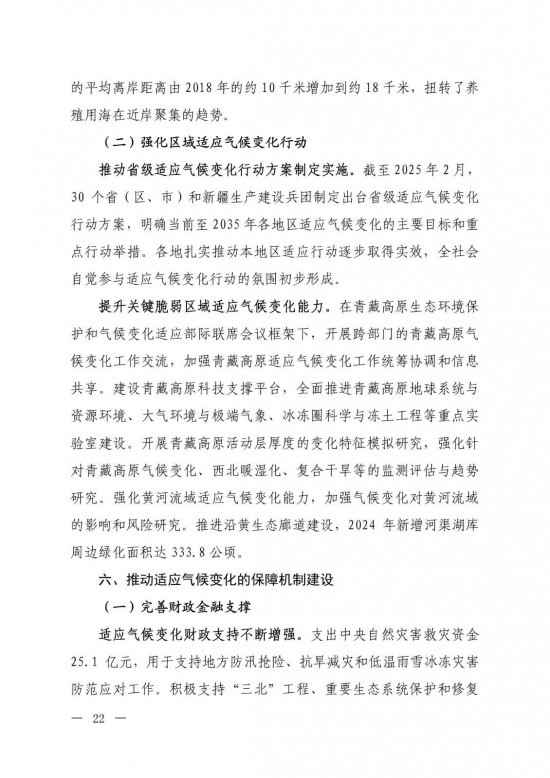 的平均离岸距离由 2018 年的约 10 千米增加到约 18 千米，扭转了养殖用海在近岸聚集的趋势。

（二）强化区域适应气候变化行动

推动省级适应气候变化行动方案制定实施。截至 2025 年 2 月，30 个省（区、市）和新疆生产建设兵团制定出台省级适应气候变化行动方案，明确当前至 2035 年各地区适应气候变化的主要目标和重点行动举措。各地扎实推动本地区适应行动逐步取得实效，全社会自觉参与适应气候变化行动的氛围初步形成。

提升关键脆弱区域适应气候变化能力。在青藏高原生态环境保护和气候变化适应部际联席会议框架下，开展跨部门的青藏高原气候变化工作交流，加强青藏高原适应气候变化工作统筹协调和信息共享。建设青藏高原科技支撑平台，全面推进青藏高原地球系统与资源环境、大气环境与极端气象、冰冻圈科学与冻土工程等重点实验室建设。开展青藏高原活动层厚度的变化特征模拟研究，强化针对青藏高原气候变化、西北暖湿化、复合干旱等的监测评估与趋势研究。强化黄河流域适应气候变化能力，加强气候变化对黄河流域的影响和风险研究。推进沿黄生态廊道建设，2024 年新增河渠湖库周边绿化面积达 333.8 公顷。

六、推动适应气候变化的保障机制建设

（一）完善财政金融支撑

适应气候变化财政支持不断增强。支出中央自然灾害救灾资金 25.1 亿元，用于支持地方防汛抢险、抗旱减灾和低温雨雪冰冻灾害防范应对工作。积极支持“三北”工程、重要生态系统保护和修复

— 22 —